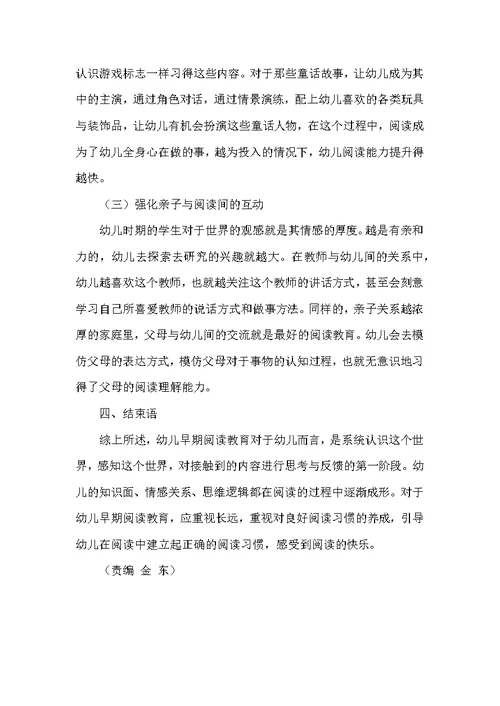 认识游戏标志一样习得这些内容。对于那些童话故事，让幼儿成为其中的主演，通过角色对话，通过情景演练，配上幼儿喜欢的各类玩具与装饰品，让幼儿有机会扮演这些童话人物，在这个过程中，阅读成为了幼儿全身心在做的事，越为投入的情况下，幼儿阅读能力提升得越快。

（三）强化亲子与阅读间的互动

幼儿时期的学生对于世界的观感就是其情感的厚度。越是有亲和力的，幼儿去探索去研究的兴趣就越大。在教师与幼儿间的关系中，幼儿越喜欢这个教师，也就越关注这个教师的讲话方式，甚至会刻意学习自己所喜爱教师的说话方式和做事方法。同样的，亲子关系越浓厚的家庭里，父母与幼儿间的交流就是最好的阅读教育。幼儿会去模仿父母的表达方式，模仿父母对于事物的认知过程，也就无意识地习得了父母的阅读理解能力。

四、结束语

综上所述，幼儿早期阅读教育对于幼儿而言，是系统认识这个世界，感知这个世界，对接触到的内容进行思考与反馈的第一阶段。幼儿的知识面、情感关系、思维逻辑都在阅读的过程中逐渐成形。对于幼儿早期阅读教育，应重视长远，重视对良好阅读习惯的养成，引导幼儿在阅读中建立起正确的阅读习惯，感受到阅读的快乐。

（责编 金 东）